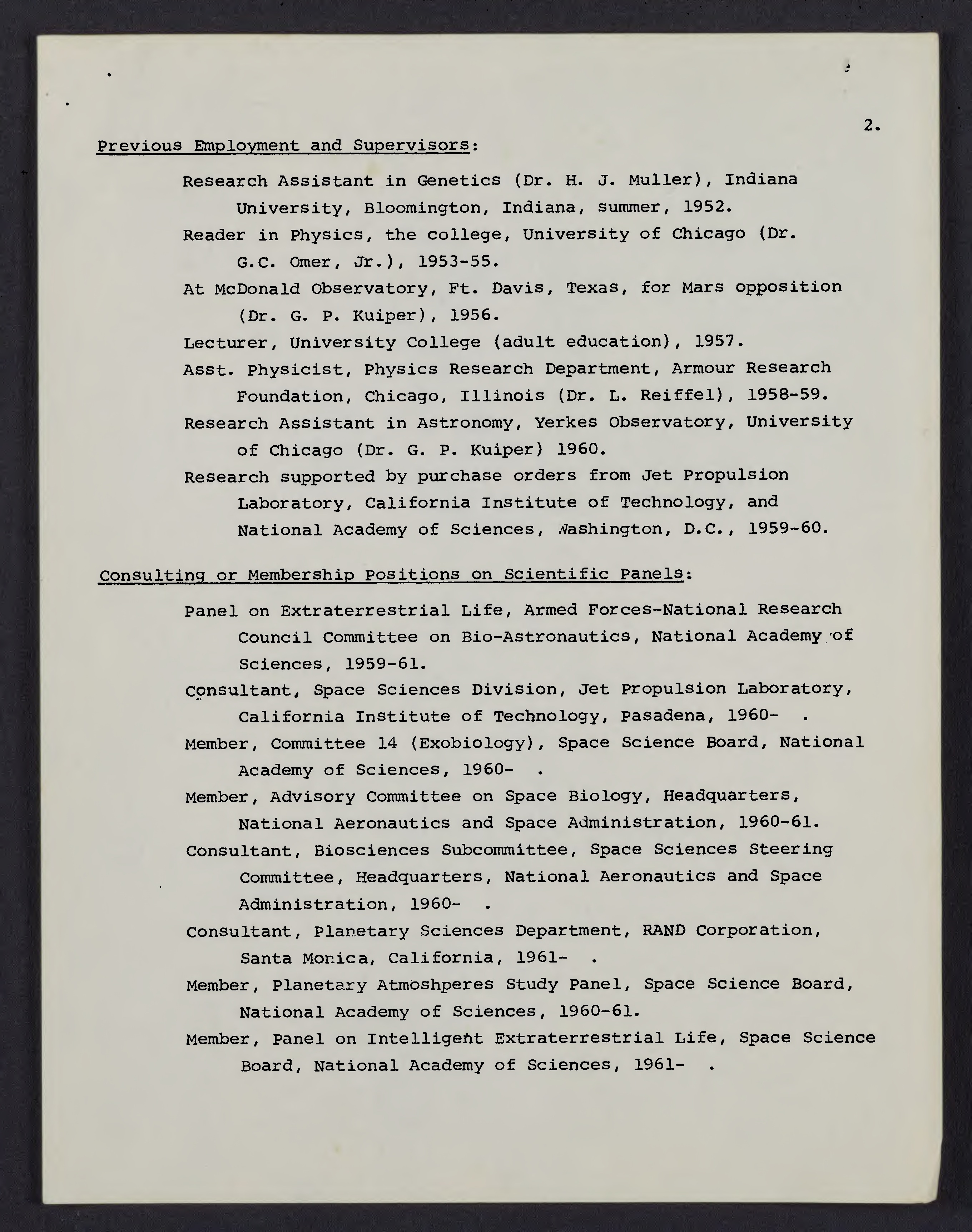 2.

Previous Employment and Supervisors:

Research Assistant in Genetics (Dr. H. J. Muller), Indiana University, Bloomington, Indiana, summer, 1952.

Reader in Physics, the college, University of Chicago (Dr. G.C. Omer, Jr.), 1953-55.

At McDonald Observatory, Ft. Davis, Texas, for Mars opposition (Dr. G. P. Kuiper), 1956.

Lecturer, University College (adult education), 1957.

Asst. Physicist, Physics Research Department, Armour Research Foundation, Chicago, Illinois (Dr. L. Reiffel), 1958-59.

Research Assistant in Astronomy, Yerkes Observatory, University of Chicago (Dr. G. P. Kuiper) 1960.

Research supported by purchase orders from Jet Propulsion Laboratory, California Institute of Technology, and National Academy of Sciences, Washington, D.C., 1959-60.

Consulting or Membership Positions on Scientific Panels:

Panel on Extraterrestrial Life, Armed Forces-National Research Council Committee on Bio-Astronautics, National Academy of Sciences, 1959-61.

Consultant, Space Sciences Division, Jet Propulsion Laboratory, California Institute of Technology, Pasadena, 1960- .

Member, Committee 14 (Exobiology), Space Science Board, National Academy of Sciences, 1960- .

Member, Advisory Committee on Space Biology, Headquarters, National Aeronautics and Space Administration, 1960-61.

Consultant, Biosciences Subcommittee, Space Sciences Steering Committee, Headquarters, National Aeronautics and Space Administration, 1960- .

Consultant, Planetary Sciences Department, RAND Corporation, Santa Monica, California, 1961- .

Member, Planetary Atmoshperes Study Panel, Space Science Board, National Academy of Sciences, 1960-61.

Member, Panel on Intelligent Extraterrestrial Life, Space Science Board, National Academy of Sciences, 1961- .